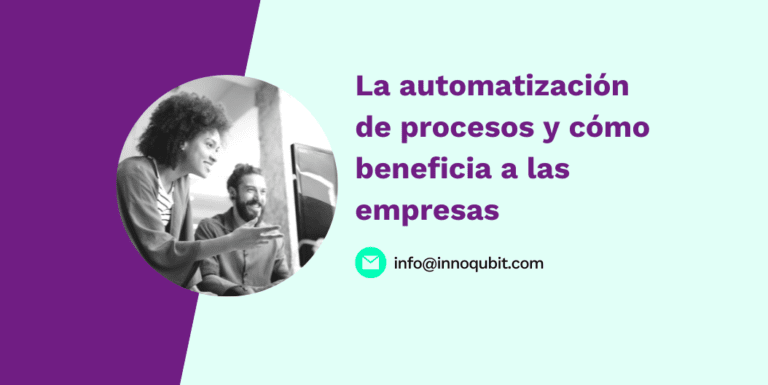 La automatización de procesos y cómo beneficia a las empresas

info@innoqubit.com